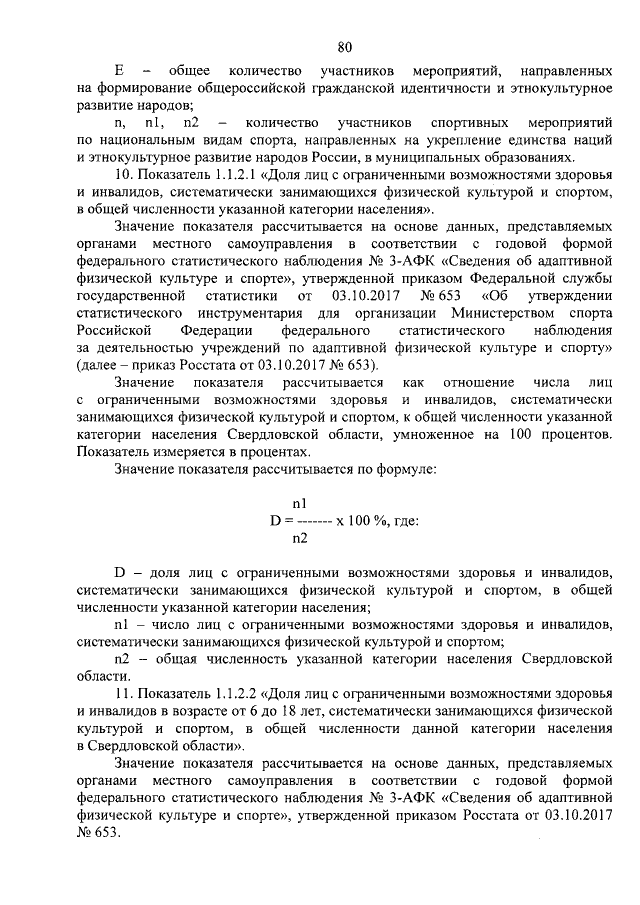 80

E – общее количество участников мероприятий, направленных на формирование общероссийской гражданской идентичности и этнокультурное развитие народов;

n, n1, n2 – количество участников спортивных мероприятий по национальным видам спорта, направленных на укрепление единства наций и этнокультурное развитие народов России, в муниципальных образованиях.

10. Показатель 1.1.2.1 «Доля лиц с ограниченными возможностями здоровья и инвалидов, систематически занимающихся физической культурой и спортом, в общей численности указанной категории населения».

Значение показателя рассчитывается на основе данных, представляемых органами местного самоуправления в соответствии с годовой формой федерального статистического наблюдения № 3-АФК «Сведения об адаптивной физической культуре и спорте», утвержденной приказом Федеральной службы государственной статистики от 03.10.2017 № 653 «Об утверждении статистического инструментария для организации Министерством спорта Российской Федерации федерального статистического наблюдения за деятельностью учреждений по адаптивной физической культуре и спорту» (далее – приказ Росстата от 03.10.2017 № 653).

Значение показателя рассчитывается как отношение числа лиц с ограниченными возможностями здоровья и инвалидов, систематически занимающихся физической культурой и спортом, к общей численности указанной категории населения Свердловской области, умноженное на 100 процентов. Показатель измеряется в процентах.

Значение показателя рассчитывается по формуле:

$D = \frac{n1}{n2} \times 100\ \%$, где:

D – доля лиц с ограниченными возможностями здоровья и инвалидов, систематически занимающихся физической культурой и спортом, в общей численности указанной категории населения;

n1 – число лиц с ограниченными возможностями здоровья и инвалидов, систематически занимающихся физической культурой и спортом;

n2 – общая численность указанной категории населения Свердловской области.

11. Показатель 1.1.2.2 «Доля лиц с ограниченными возможностями здоровья и инвалидов в возрасте от 6 до 18 лет, систематически занимающихся физической культурой и спортом, в общей численности данной категории населения в Свердловской области».

Значение показателя рассчитывается на основе данных, представляемых органами местного самоуправления в соответствии с годовой формой федерального статистического наблюдения № 3-АФК «Сведения об адаптивной физической культуре и спорте», утвержденной приказом Росстата от 03.10.2017 № 653.